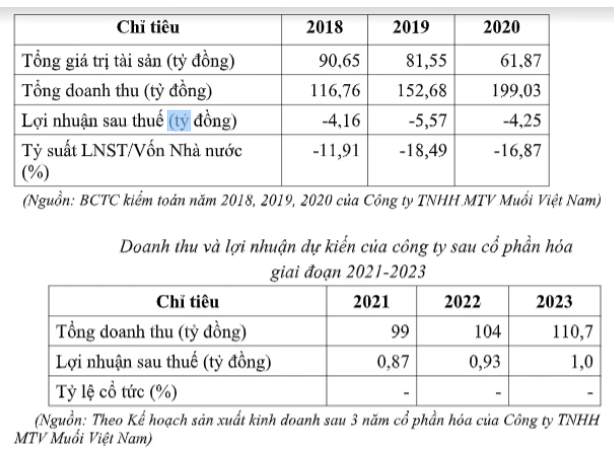 | Chỉ tiêu | 2018 | 2019 | 2020 |
|---|---|---|---|
| Tổng giá trị tài sản (tỷ đồng) | 90,65 | 81,55 | 61,87 |
| Tổng doanh thu (tỷ đồng) | 116,76 | 152,68 | 199,03 |
| Lợi nhuận sau thuế (tỷ đồng) | -4,16 | -5,57 | -4,25 |
| Tỷ suất LNST/Vốn Nhà nước (%) | -11,91 | -18,49 | -16,87 |

(Nguồn: BCTC kiểm toán năm 2018, 2019, 2020 của Công ty TNHH MTV Muối Việt Nam)

Doanh thu và lợi nhuận dự kiến của công ty sau cổ phần hóa giai đoạn 2021-2023

| Chỉ tiêu | 2021 | 2022 | 2023 |
|---|---|---|---|
| Tổng doanh thu (tỷ đồng) | 99 | 104 | 110,7 |
| Lợi nhuận sau thuế (tỷ đồng) | 0,87 | 0,93 | 1,0 |
| Tỷ lệ cổ tức (%) | - | - | - |

(Nguồn: Theo Kế hoạch sản xuất kinh doanh sau 3 năm cổ phần hóa của Công ty TNHH MTV Muối Việt Nam)